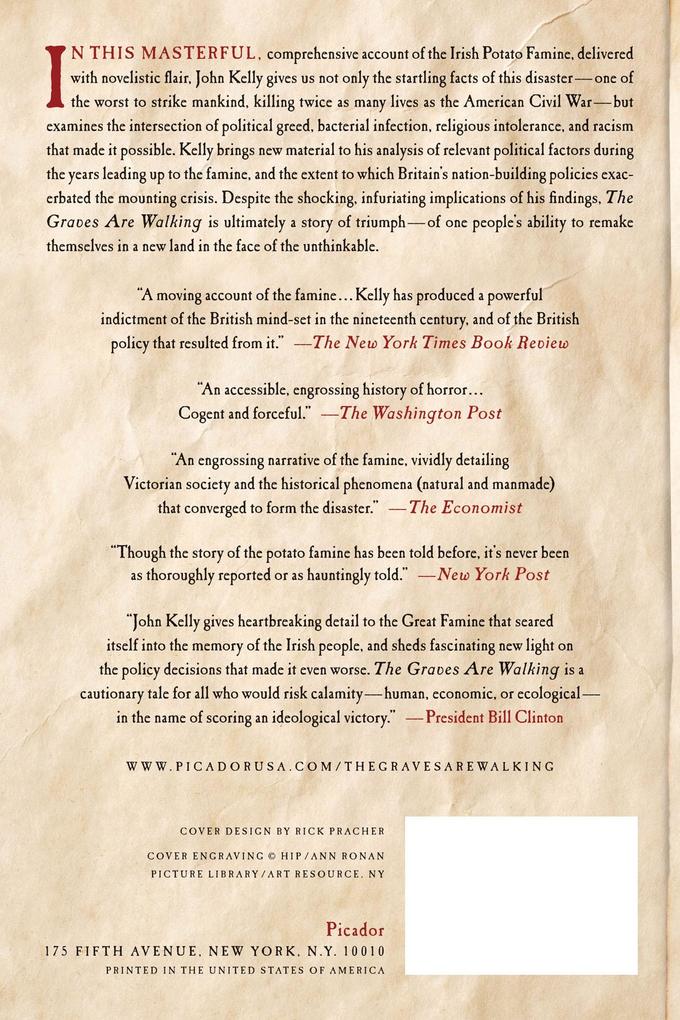 IN THIS MASTERFUL, comprehensive account of the Irish Potato Famine, delivered with novelistic flair, John Kelly gives us not only the startling facts of this disaster—one of the worst to strike mankind, killing twice as many lives as the American Civil War—but examines the intersection of political greed, bacterial infection, religious intolerance, and racism that made it possible. Kelly brings new material to his analysis of relevant political factors during the years leading up to the famine, and the extent to which Britain's nation-building policies exacerbated the mounting crisis. Despite the shocking, infuriating implications of his findings, The Graves Are Walking is ultimately a story of triumph—of one people's ability to remake themselves in a new land in the face of the unthinkable.

"A moving account of the famine... Kelly has produced a powerful indictment of the British mind-set in the nineteenth century, and of the British policy that resulted from it." —The New York Times Book Review

"An accessible, engrossing history of horror... Cogent and forceful." —The Washington Post

"An engrossing narrative of the famine, vividly detailing Victorian society and the historical phenomena (natural and manmade) that converged to form the disaster." —The Economist

"Though the story of the potato famine has been told before, it's never been as thoroughly reported or as hauntingly told." —New York Post

"John Kelly gives heartbreaking detail to the Great Famine that seared itself into the memory of the Irish people, and sheds fascinating new light on the policy decisions that made it even worse. The Graves Are Walking is a cautionary tale for all who would risk calamity—human, economic, or ecological—in the name of scoring an ideological victory." —President Bill Clinton

WWW.PICADORUSA.COM/THEGRAVESAREWALKING

COVER DESIGN BY RICK PRACHER

COVER ENGRAVING © HIP/ANN RONAN PICTURE LIBRARY/ART RESOURCE, NY

Picador
175 FIFTH AVENUE, NEW YORK, N.Y. 10010
PRINTED IN THE UNITED STATES OF AMERICA